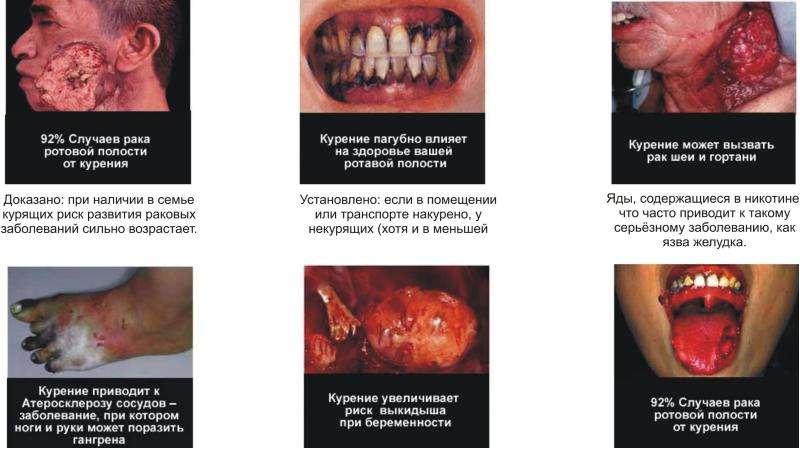 92% Случаев рака ротовой полости от курения

Доказано: при наличии в семье курящих риск развития раковых заболеваний сильно возрастает.

Курение пагубно влияет на здоровье вашей ротавой полости

Установлено: если в помещении или транспорте накурено, у некурящих (хотя и в меньшей

Курение может вызвать рак шеи и гортани

Яды, содержащиеся в никотине что часто приводит к такому серьёзному заболеванию, как язва желудка.

Курение приводит к Атеросклерозу сосудов – заболевание, при котором ноги и руки может поразить гангрена

Курение увеличивает риск выкидыша при беременности

92% Случаев рака ротовой полости от курения